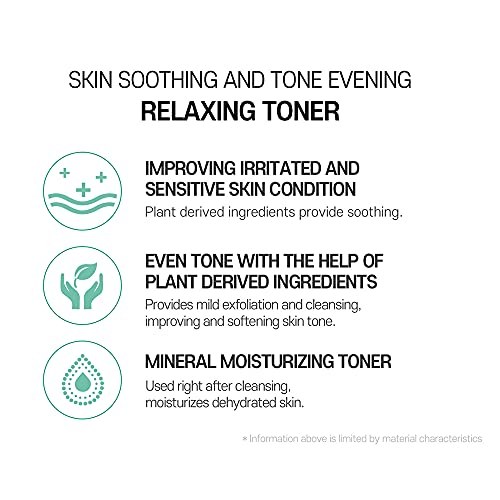 SKIN SOOTHING AND TONE EVENING
RELAXING TONER

IMPROVING IRRITATED AND SENSITIVE SKIN CONDITION
Plant derived ingredients provide soothing.

EVEN TONE WITH THE HELP OF PLANT DERIVED INGREDIENTS
Provides mild exfoliation and cleansing, improving and softening skin tone.

MINERAL MOISTURIZING TONER
Used right after cleansing, moisturizes dehydrated skin.

* Information above is limited by material characteristics